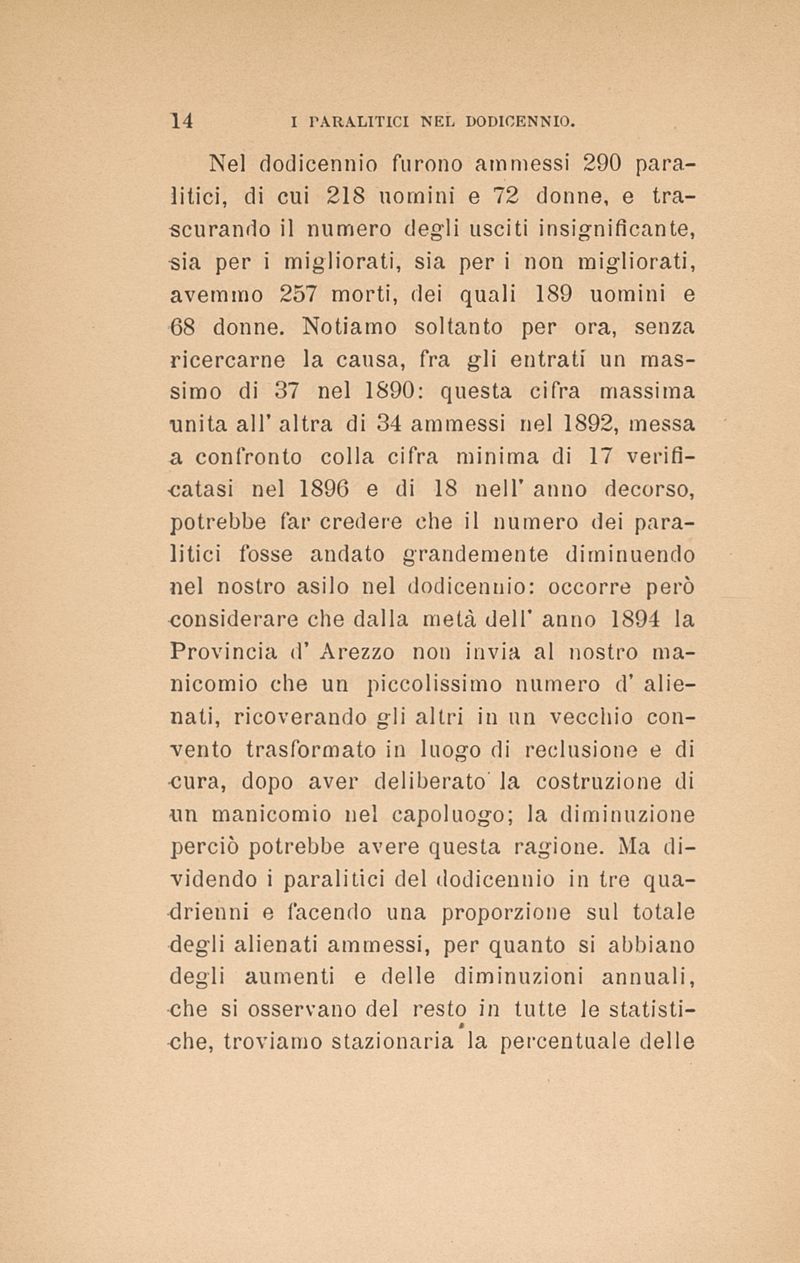 14 I PARALITICI NEL DODICENNIO.

Nel dodicennio furono ammessi 290 paralitici, di cui 218 uomini e 72 donne, e trascurando il numero degli usciti insignificante, sia per i migliorati, sia per i non migliorati, avemmo 257 morti, dei quali 189 uomini e 68 donne. Notiamo soltanto per ora, senza ricercarne la causa, fra gli entrati un massimo di 37 nel 1890: questa cifra massima unita all' altra di 34 ammessi nel 1892, messa a confronto colla cifra minima di 17 verificatasi nel 1896 e di 18 nell' anno decorso, potrebbe far credere che il numero dei paralitici fosse andato grandemente diminuendo nel nostro asilo nel dodicennio: occorre però considerare che dalla metà dell' anno 1894 la Provincia d' Arezzo non invia al nostro manicomio che un piccolissimo numero d' alienati, ricoverando gli altri in un vecchio convento trasformato in luogo di reclusione e di cura, dopo aver deliberato la costruzione di un manicomio nel capoluogo; la diminuzione perciò potrebbe avere questa ragione. Ma dividendo i paralitici del dodicennio in tre quadrienni e facendo una proporzione sul totale degli alienati ammessi, per quanto si abbiano degli aumenti e delle diminuzioni annuali, che si osservano del resto in tutte le statistiche, troviamo stazionaria la percentuale delle